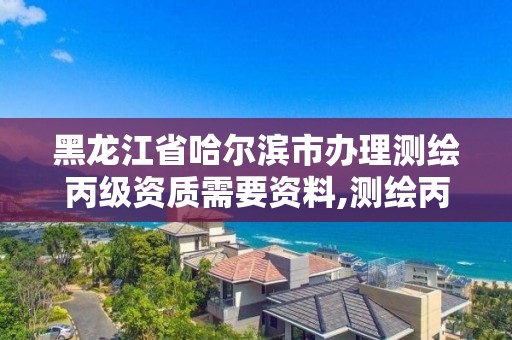 黑龙江省哈尔滨市办理测绘丙级资质需要资料,测绘丙